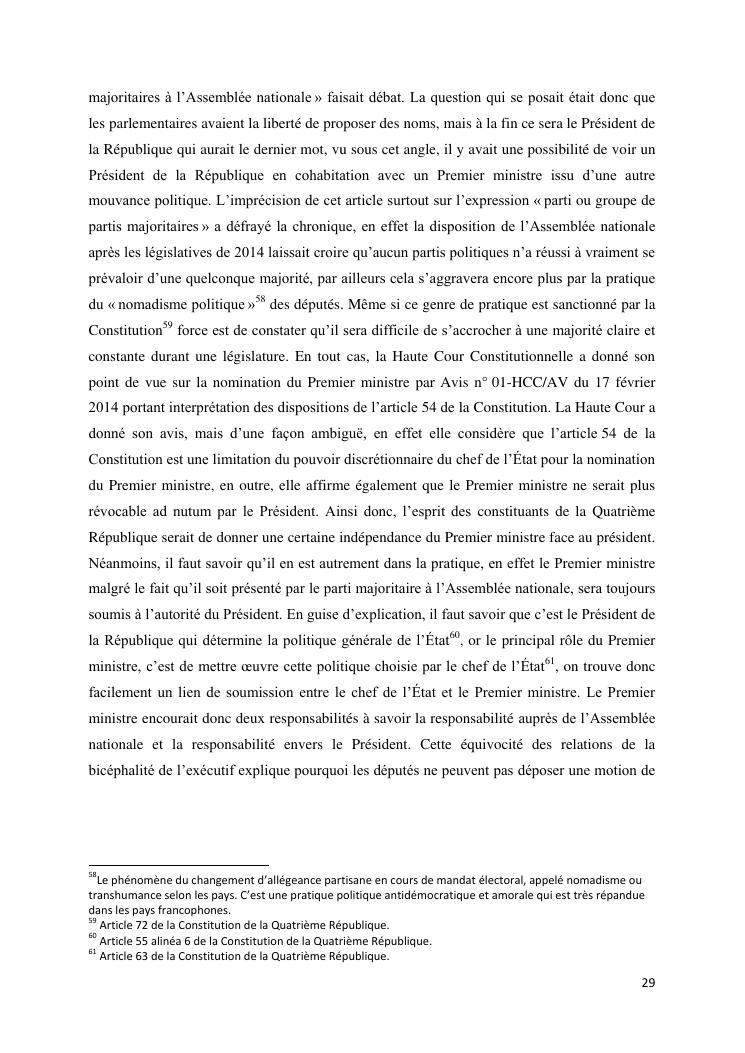 majoritaires à l'Assemblée nationale » faisait débat. La question qui se posait était donc que les parlementaires avaient la liberté de proposer des noms, mais à la fin ce sera le Président de la République qui aurait le dernier mot, vu sous cet angle, il y avait une possibilité de voir un Président de la République en cohabitation avec un Premier ministre issu d'une autre mouvance politique. L'imprécision de cet article surtout sur l'expression « parti ou groupe de partis majoritaires » a défrayé la chronique, en effet la disposition de l'Assemblée nationale après les législatives de 2014 laissait croire qu'aucun partis politiques n'a réussi à vraiment se prévaloir d'une quelconque majorité, par ailleurs cela s'aggravera encore plus par la pratique du « nomadisme politique »$^{58}$ des députés. Même si ce genre de pratique est sanctionné par la Constitution$^{59}$ force est de constater qu'il sera difficile de s'accrocher à une majorité claire et constante durant une législature. En tout cas, la Haute Cour Constitutionnelle a donné son point de vue sur la nomination du Premier ministre par Avis n° 01-HCC/AV du 17 février 2014 portant interprétation des dispositions de l'article 54 de la Constitution. La Haute Cour a donné son avis, mais d'une façon ambiguë, en effet elle considère que l'article 54 de la Constitution est une limitation du pouvoir discrétionnaire du chef de l'État pour la nomination du Premier ministre, en outre, elle affirme également que le Premier ministre ne serait plus révocable ad nutum par le Président. Ainsi donc, l'esprit des constituants de la Quatrième République serait de donner une certaine indépendance du Premier ministre face au président. Néanmoins, il faut savoir qu'il en est autrement dans la pratique, en effet le Premier ministre malgré le fait qu'il soit présenté par le parti majoritaire à l'Assemblée nationale, sera toujours soumis à l'autorité du Président. En guise d'explication, il faut savoir que c'est le Président de la République qui détermine la politique générale de l'État$^{60}$, or le principal rôle du Premier ministre, c'est de mettre œuvre cette politique choisie par le chef de l'État$^{61}$, on trouve donc facilement un lien de soumission entre le chef de l'État et le Premier ministre. Le Premier ministre encourait donc deux responsabilités à savoir la responsabilité auprès de l'Assemblée nationale et la responsabilité envers le Président. Cette équivocité des relations de la bicéphalité de l'exécutif explique pourquoi les députés ne peuvent pas déposer une motion de

$^{58}$Le phénomène du changement d'allégeance partisane en cours de mandat électoral, appelé nomadisme ou transhumance selon les pays. C'est une pratique politique antidémocratique et amorale qui est très répandue dans les pays francophones.
$^{59}$ Article 72 de la Constitution de la Quatrième République.
$^{60}$ Article 55 alinéa 6 de la Constitution de la Quatrième République.
$^{61}$ Article 63 de la Constitution de la Quatrième République.

29